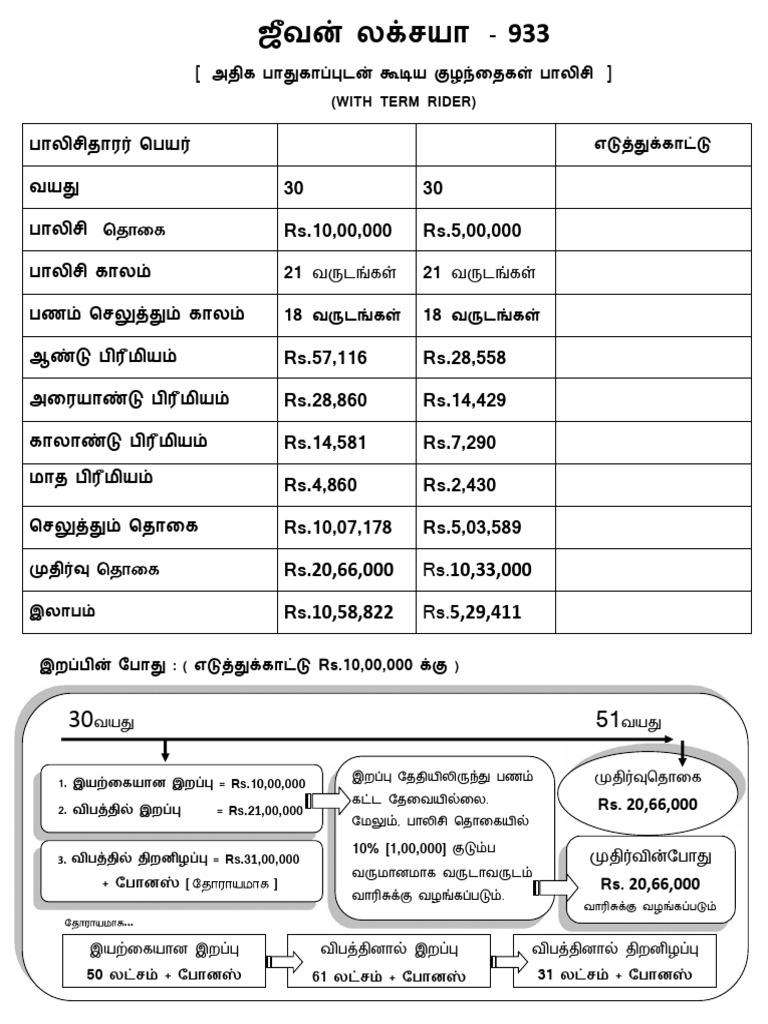 ஜீவன் லக்சயா - 933

[ அதிக பாதுகாப்புடன் கூடிய குழந்தைகள் பாலிசி ]

(WITH TERM RIDER)

| பாலிசிதாரர் பெயர் | | | எடுத்துக்காட்டு |
|---|---|---|---|
| வயது | 30 | 30 | |
| பாலிசி தொகை | Rs.10,00,000 | Rs.5,00,000 | |
| பாலிசி காலம் | 21 வருடங்கள் | 21 வருடங்கள் | |
| பணம் செலுத்தும் காலம் | 18 வருடங்கள் | 18 வருடங்கள் | |
| ஆண்டு பிரீமியம் | Rs.57,116 | Rs.28,558 | |
| அரையாண்டு பிரீமியம் | Rs.28,860 | Rs.14,429 | |
| காலாண்டு பிரீமியம் | Rs.14,581 | Rs.7,290 | |
| மாத பிரீமியம் | Rs.4,860 | Rs.2,430 | |
| செலுத்தும் தொகை | Rs.10,07,178 | Rs.5,03,589 | |
| முதிர்வு தொகை | Rs.20,66,000 | Rs.10,33,000 | |
| இலாபம் | Rs.10,58,822 | Rs.5,29,411 | |

இறப்பின் போது : ( எடுத்துக்காட்டு Rs.10,00,000 க்கு )

30வயது

51வயது

1. இயற்கையான இறப்பு = Rs.10,00,000
2. விபத்தில் இறப்பு = Rs.21,00,000

3. விபத்தில் திறனிழப்பு = Rs.31,00,000 + போனஸ் [ தோராயமாக ]

இறப்பு தேதியிலிருந்து பணம் கட்ட தேவையில்லை. மேலும், பாலிசி தொகையில் 10% [1,00,000] குடும்ப வருமானமாக வருடாவருடம் வாரிசுக்கு வழங்கப்படும்.

முதிர்வுதொகை
Rs. 20,66,000

முதிர்வின்போது
Rs. 20,66,000
வாரிசுக்கு வழங்கப்படும்

தோராயமாக...

இயற்கையான இறப்பு
50 லட்சம் + போனஸ்

விபத்தினால் இறப்பு
61 லட்சம் + போனஸ்

விபத்தினால் திறனிழப்பு
31 லட்சம் + போனஸ்